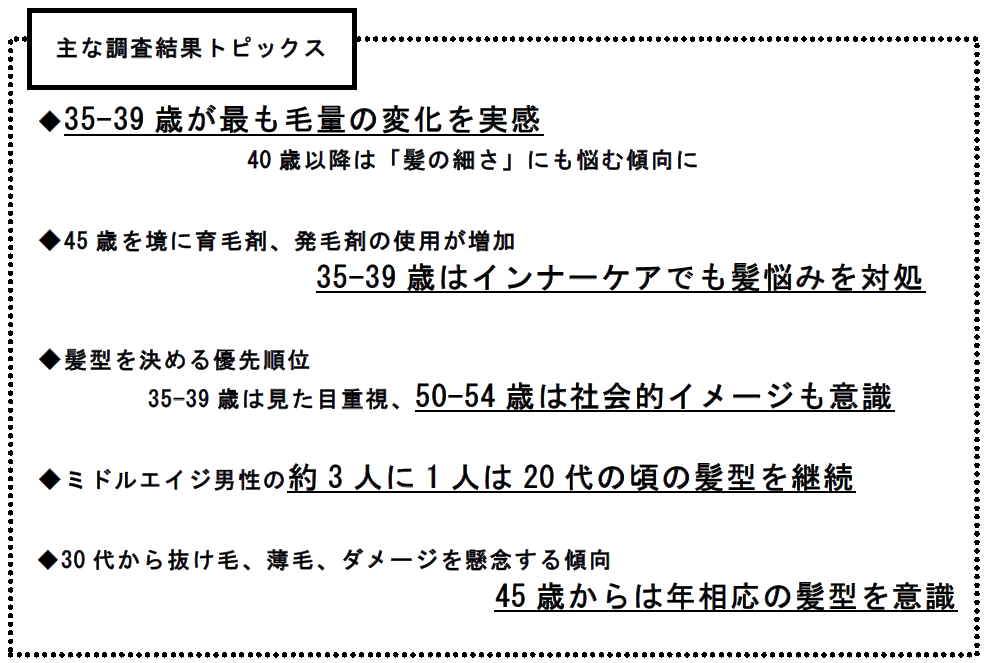 主な調査結果トピックス

◆35-39 歳が最も毛量の変化を実感
40 歳以降は「髪の細さ」にも悩む傾向に

◆45 歳を境に育毛剤、発毛剤の使用が増加
35-39 歳はインナーケアでも髪悩みを対処

◆髪型を決める優先順位
35-39 歳は見た目重視、50-54 歳は社会的イメージも意識

◆ミドルエイジ男性の約 3 人に 1 人は 20 代の頃の髪型を継続

◆30 代から抜け毛、薄毛、ダメージを懸念する傾向
45 歳からは年相応の髪型を意識